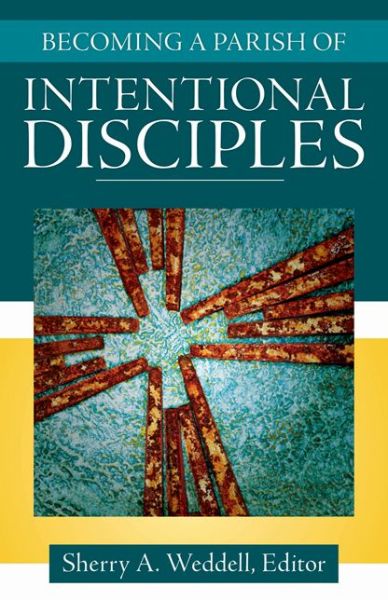 BECOMING A PARISH OF
INTENTIONAL DISCIPLES

Sherry A. Weddell, Editor